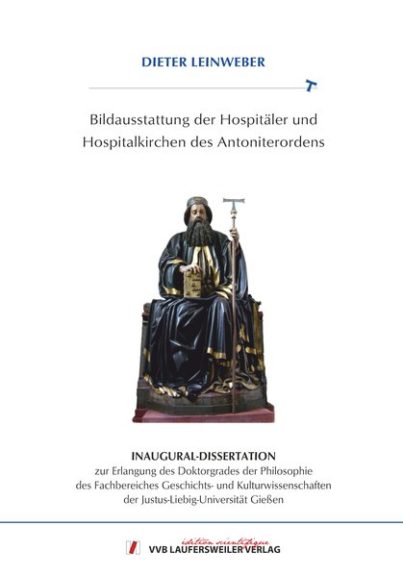 DIETER LEINWEBER

Bildausstattung der Hospitäler und Hospitalkirchen des Antoniterordens

INAUGURAL-DISSERTATION
zur Erlangung des Doktorgrades der Philosophie des Fachbereiches Geschichts- und Kulturwissenschaften der Justus-Liebig-Universität Gießen

édition scientifique
VVB LAUFERSWEILER VERLAG